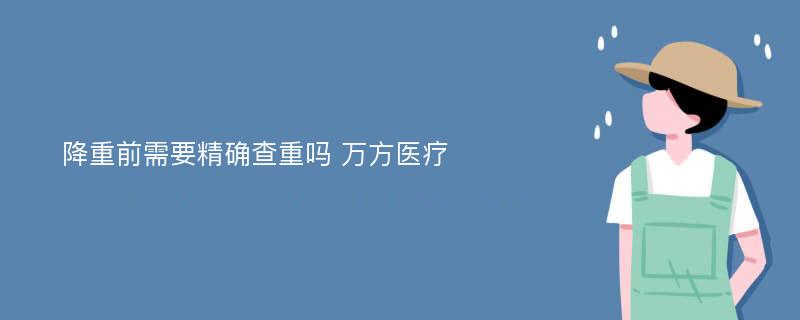 降重前需要精确查重吗 万方医疗